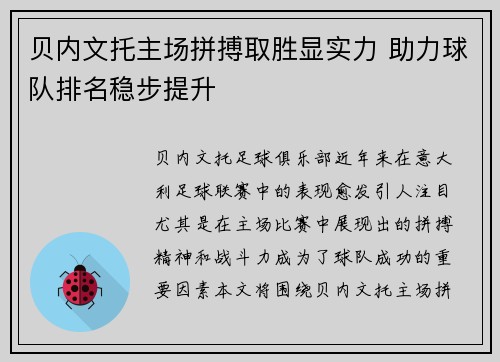 贝内文托主场拼搏取胜显实力 助力球队排名稳步提升

贝内文托足球俱乐部近年来在意大利足球联赛中的表现愈发引人注目尤其是在主场比赛中展现出的拼搏精神和战斗力成为了球队成功的重要因素本文将围绕贝内文托主场拼